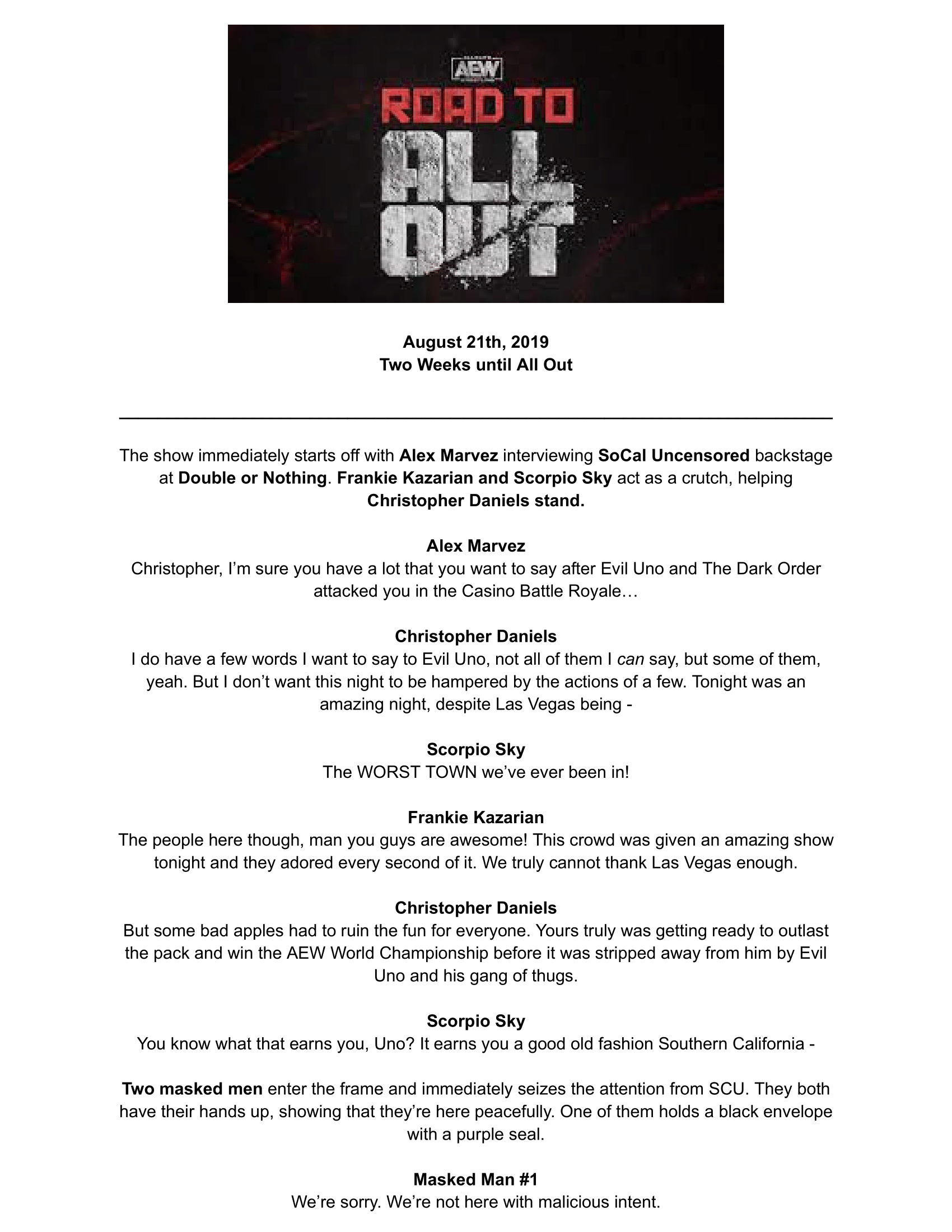 AEW
ROAD TO
ALL
OUT

August 21th, 2019
Two Weeks until All Out

The show immediately starts off with Alex Marvez interviewing SoCal Uncensored backstage at Double or Nothing. Frankie Kazarian and Scorpio Sky act as a crutch, helping Christopher Daniels stand.

Alex Marvez
Christopher, I'm sure you have a lot that you want to say after Evil Uno and The Dark Order attacked you in the Casino Battle Royale…

Christopher Daniels
I do have a few words I want to say to Evil Uno, not all of them I can say, but some of them, yeah. But I don't want this night to be hampered by the actions of a few. Tonight was an amazing night, despite Las Vegas being -

Scorpio Sky
The WORST TOWN we've ever been in!

Frankie Kazarian
The people here though, man you guys are awesome! This crowd was given an amazing show tonight and they adored every second of it. We truly cannot thank Las Vegas enough.

Christopher Daniels
But some bad apples had to ruin the fun for everyone. Yours truly was getting ready to outlast the pack and win the AEW World Championship before it was stripped away from him by Evil Uno and his gang of thugs.

Scorpio Sky
You know what that earns you, Uno? It earns you a good old fashion Southern California -

Two masked men enter the frame and immediately seizes the attention from SCU. They both have their hands up, showing that they're here peacefully. One of them holds a black envelope with a purple seal.

Masked Man #1
We're sorry. We're not here with malicious intent.